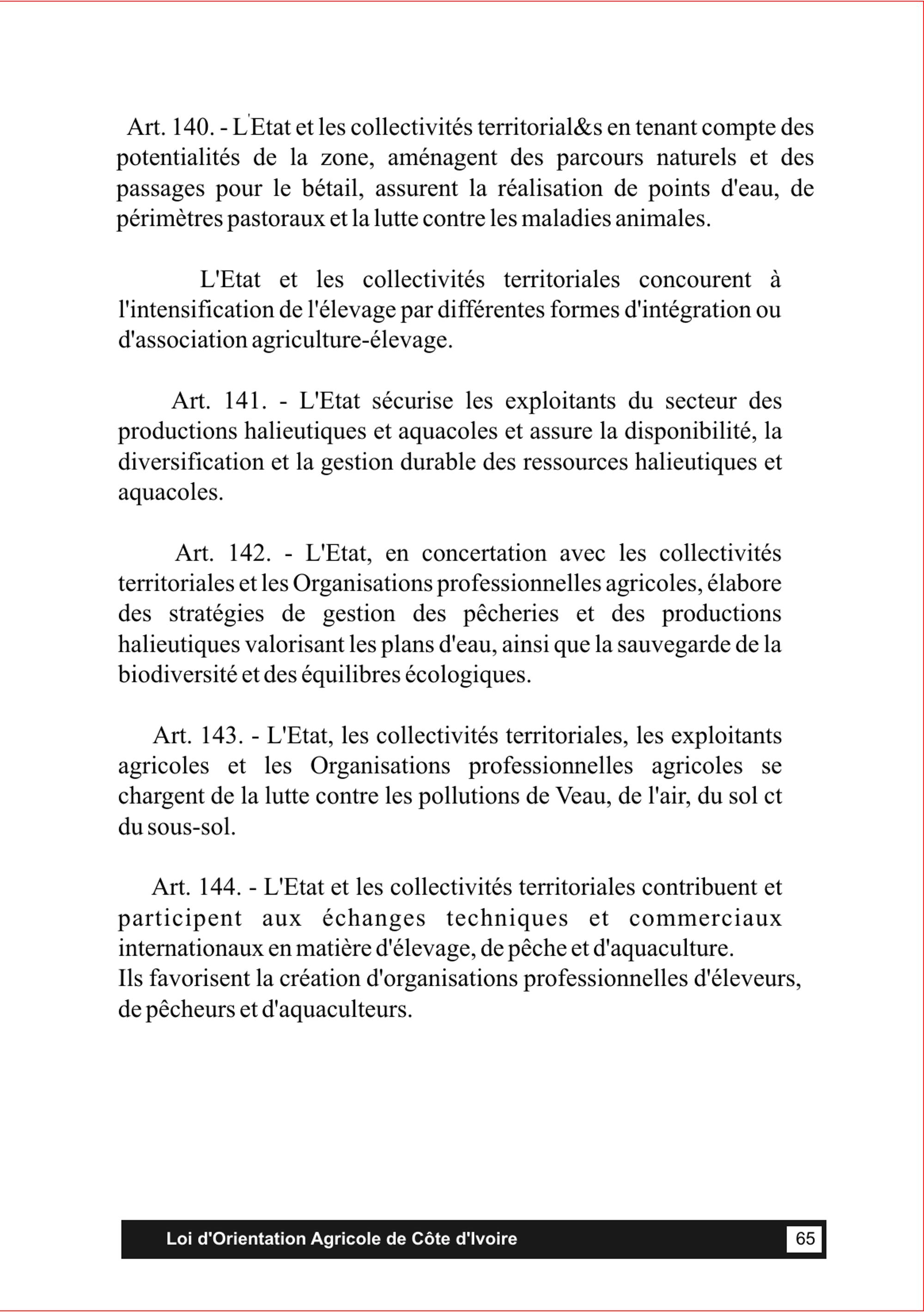 Art. 140. - L'Etat et les collectivités territorial&s en tenant compte des potentialités de la zone, aménagent des parcours naturels et des passages pour le bétail, assurent la réalisation de points d'eau, de périmètres pastoraux et la lutte contre les maladies animales.

L'Etat et les collectivités territoriales concourent à l'intensification de l'élevage par différentes formes d'intégration ou d'association agriculture-élevage.

Art. 141. - L'Etat sécurise les exploitants du secteur des productions halieutiques et aquacoles et assure la disponibilité, la diversification et la gestion durable des ressources halieutiques et aquacoles.

Art. 142. - L'Etat, en concertation avec les collectivités territoriales et les Organisations professionnelles agricoles, élabore des stratégies de gestion des pêcheries et des productions halieutiques valorisant les plans d'eau, ainsi que la sauvegarde de la biodiversité et des équilibres écologiques.

Art. 143. - L'Etat, les collectivités territoriales, les exploitants agricoles et les Organisations professionnelles agricoles se chargent de la lutte contre les pollutions de Veau, de l'air, du sol ct du sous-sol.

Art. 144. - L'Etat et les collectivités territoriales contribuent et participent aux échanges techniques et commerciaux internationaux en matière d'élevage, de pêche et d'aquaculture.
Ils favorisent la création d'organisations professionnelles d'éleveurs, de pêcheurs et d'aquaculteurs.

Loi d'Orientation Agricole de Côte d'Ivoire 65